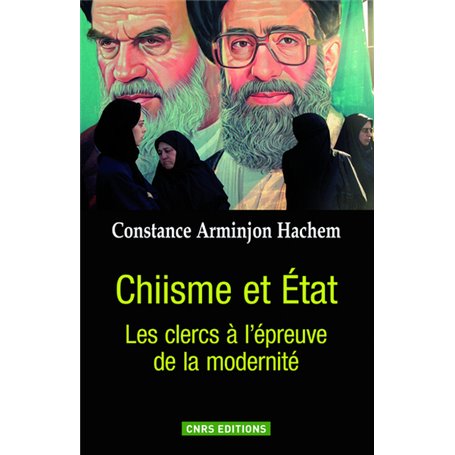 Constance Arminjon Hachem

Chiisme et État

Les clercs à l'épreuve de la modernité

CNRS EDITIONS